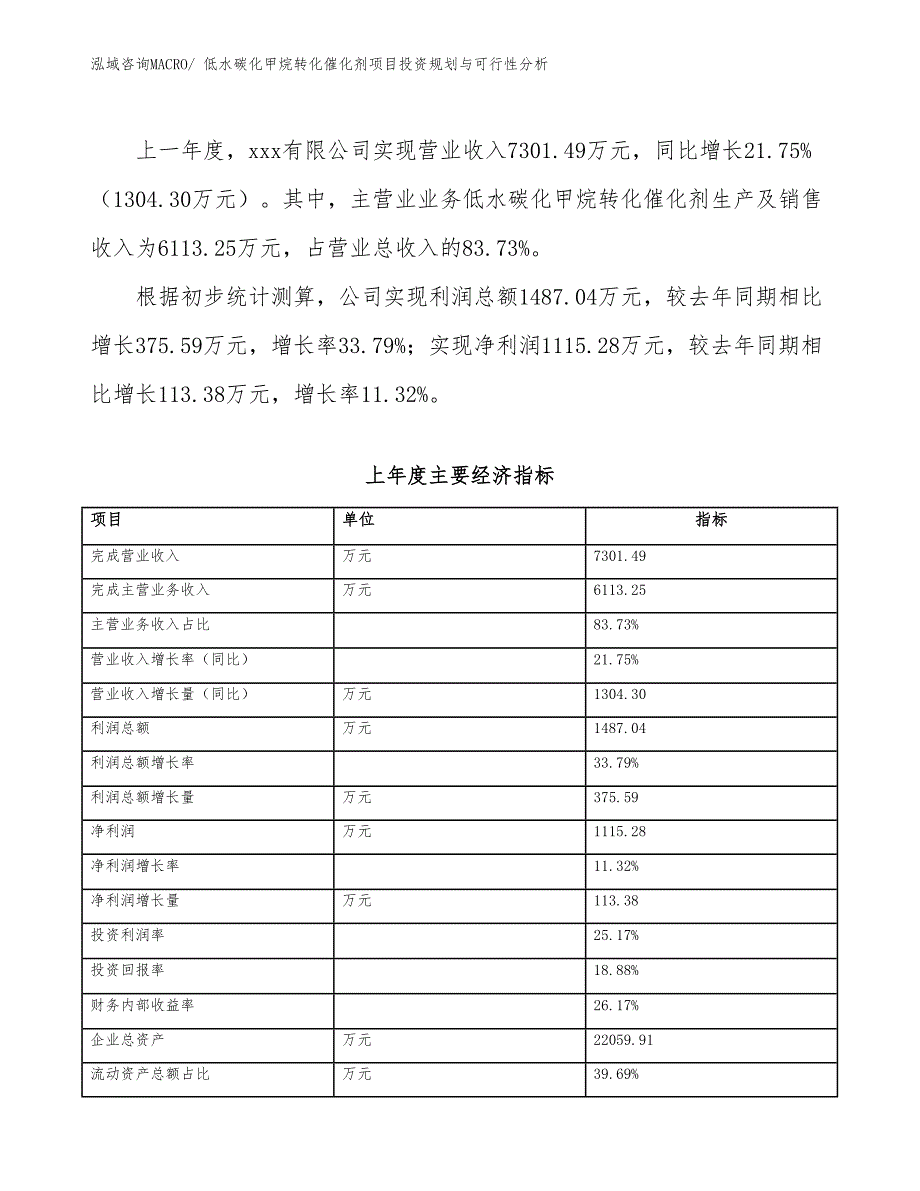 泓域咨询MACRO/ 低水碳化甲烷转化催化剂项目投资规划与可行性分析

上一年度，xxx有限公司实现营业收入7301.49万元，同比增长21.75%（1304.30万元）。其中，主营业业务低水碳化甲烷转化催化剂生产及销售收入为6113.25万元，占营业总收入的83.73%。

根据初步统计测算，公司实现利润总额1487.04万元，较去年同期相比增长375.59万元，增长率33.79%；实现净利润1115.28万元，较去年同期相比增长113.38万元，增长率11.32%。

上年度主要经济指标

| 项目 | 单位 | 指标 |
|---|---|---|
| 完成营业收入 | 万元 | 7301.49 |
| 完成主营业务收入 | 万元 | 6113.25 |
| 主营业务收入占比 |  | 83.73% |
| 营业收入增长率（同比） |  | 21.75% |
| 营业收入增长量（同比） | 万元 | 1304.30 |
| 利润总额 | 万元 | 1487.04 |
| 利润总额增长率 |  | 33.79% |
| 利润总额增长量 | 万元 | 375.59 |
| 净利润 | 万元 | 1115.28 |
| 净利润增长率 |  | 11.32% |
| 净利润增长量 | 万元 | 113.38 |
| 投资利润率 |  | 25.17% |
| 投资回报率 |  | 18.88% |
| 财务内部收益率 |  | 26.17% |
| 企业总资产 | 万元 | 22059.91 |
| 流动资产总额占比 | 万元 | 39.69% |